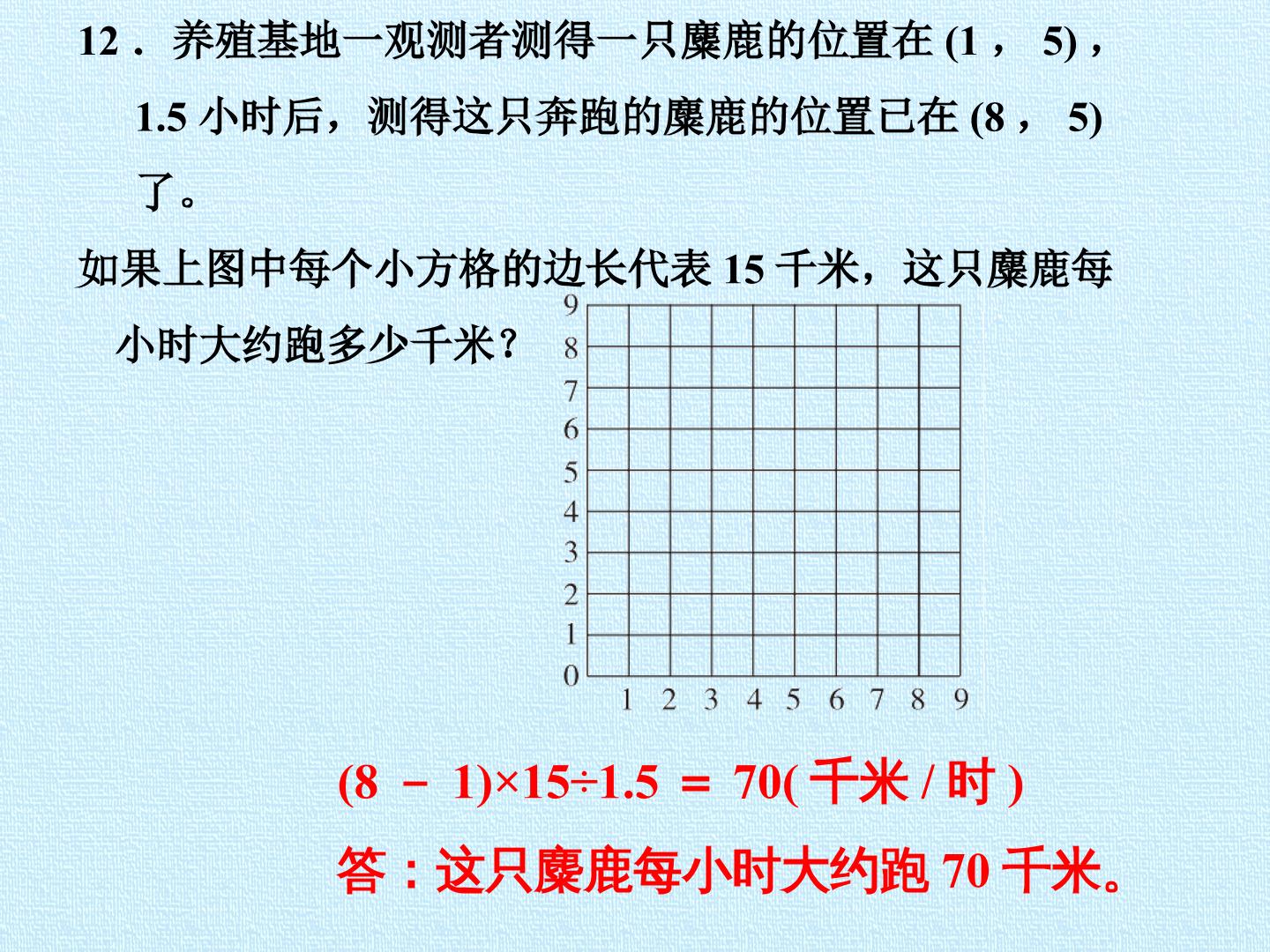 12．养殖基地一观测者测得一只麋鹿的位置在(1，5)，1.5小时后，测得这只奔跑的麋鹿的位置已在(8，5)了。

如果上图中每个小方格的边长代表15千米，这只麋鹿每小时大约跑多少千米？

9
8
7
6
5
4
3
2
1
0
1 2 3 4 5 6 7 8 9

$(8-1)\times15\div1.5=70$(千米/时)

答：这只麋鹿每小时大约跑70千米。